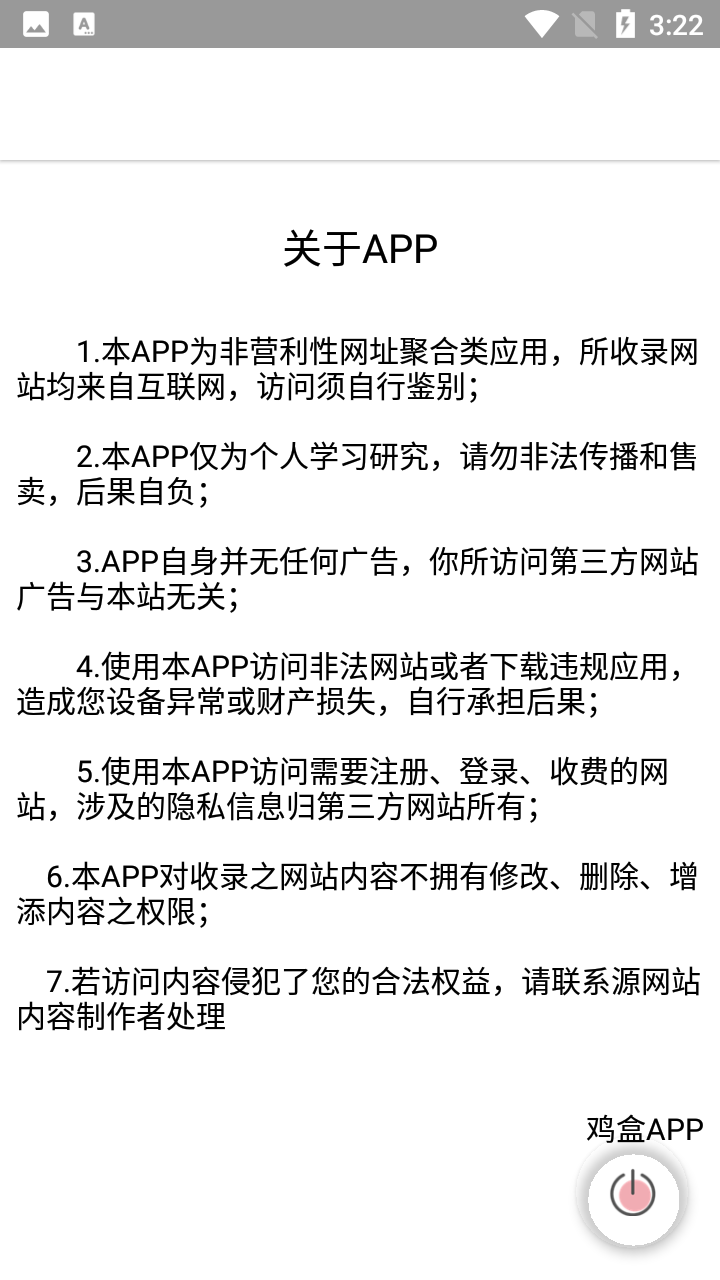 3:22

关于APP

1.本APP为非营利性网址聚合类应用，所收录网站均来自互联网，访问须自行鉴别；

2.本APP仅为个人学习研究，请勿非法传播和售卖，后果自负；

3.APP自身并无任何广告，你所访问第三方网站广告与本站无关；

4.使用本APP访问非法网站或者下载违规应用，造成您设备异常或财产损失，自行承担后果；

5.使用本APP访问需要注册、登录、收费的网站，涉及的隐私信息归第三方网站所有；

6.本APP对收录之网站内容不拥有修改、删除、增添内容之权限；

7.若访问内容侵犯了您的合法权益，请联系源网站内容制作者处理

鸡盒APP